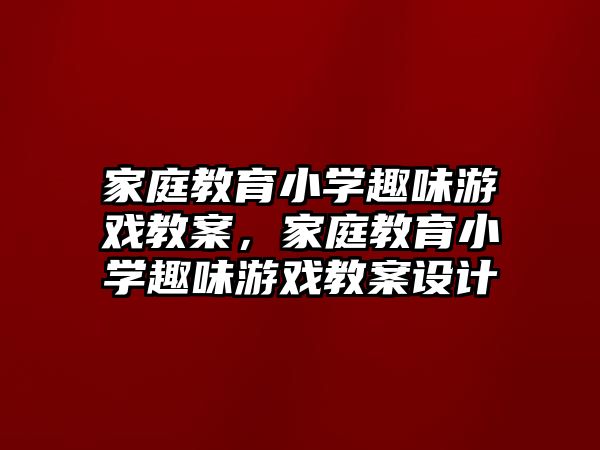 家庭教育小学趣味游戏教案，家庭教育小学趣味游戏教案设计